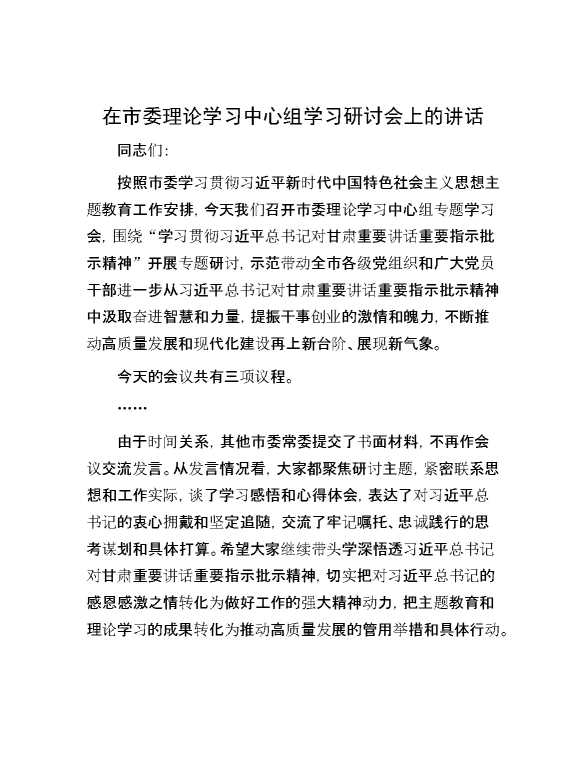 在市委理论学习中心组学习研讨会上的讲话

同志们：

按照市委学习贯彻习近平新时代中国特色社会主义思想主题教育工作安排，今天我们召开市委理论学习中心组专题学习会，围绕“学习贯彻习近平总书记对甘肃重要讲话重要指示批示精神”开展专题研讨，示范带动全市各级党组织和广大党员干部进一步从习近平总书记对甘肃重要讲话重要指示批示精神中汲取奋进智慧和力量，提振干事创业的激情和魄力，不断推动高质量发展和现代化建设再上新台阶、展现新气象。

今天的会议共有三项议程。

……

由于时间关系，其他市委常委提交了书面材料，不再作会议交流发言。从发言情况看，大家都聚焦研讨主题，紧密联系思想和工作实际，谈了学习感悟和心得体会，表达了对习近平总书记的衷心拥戴和坚定追随，交流了牢记嘱托、忠诚践行的思考谋划和具体打算。希望大家继续带头学深悟透习近平总书记对甘肃重要讲话重要指示批示精神，切实把对习近平总书记的感恩感激之情转化为做好工作的强大精神动力，把主题教育和理论学习的成果转化为推动高质量发展的管用举措和具体行动。